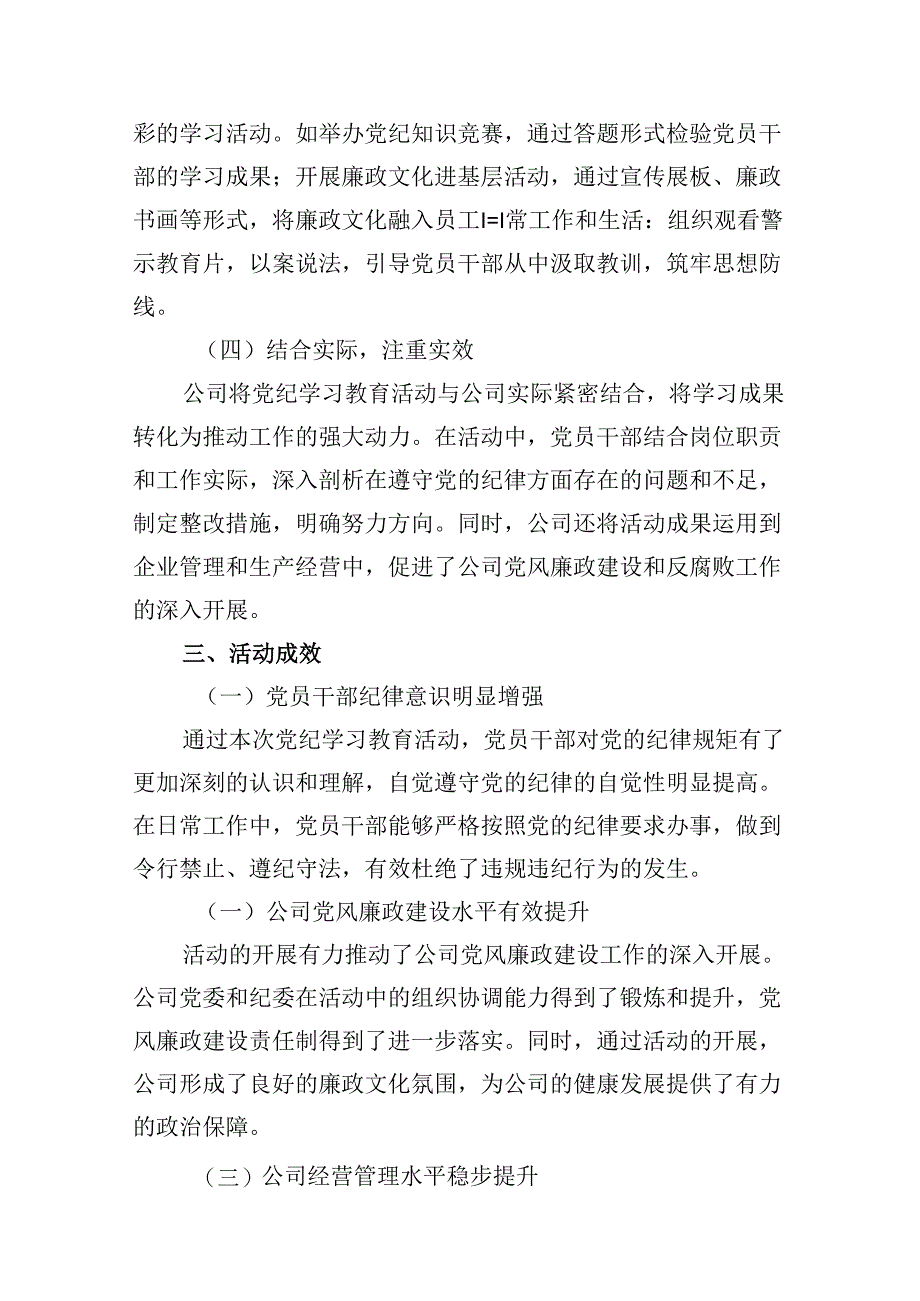 彩的学习活动。如举办党纪知识竞赛，通过答题形式检验党员干部的学习成果；开展廉政文化进基层活动，通过宣传展板、廉政书画等形式，将廉政文化融入员工I=I常工作和生活：组织观看警示教育片，以案说法，引导党员干部从中汲取教训，筑牢思想防线。

（四）结合实际，注重实效

公司将党纪学习教育活动与公司实际紧密结合，将学习成果转化为推动工作的强大动力。在活动中，党员干部结合岗位职责和工作实际，深入剖析在遵守党的纪律方面存在的问题和不足，制定整改措施，明确努力方向。同时，公司还将活动成果运用到企业管理和生产经营中，促进了公司党风廉政建设和反腐败工作的深入开展。

三、活动成效

（一）党员干部纪律意识明显增强

通过本次党纪学习教育活动，党员干部对党的纪律规矩有了更加深刻的认识和理解，自觉遵守党的纪律的自觉性明显提高。在日常工作中，党员干部能够严格按照党的纪律要求办事，做到令行禁止、遵纪守法，有效杜绝了违规违纪行为的发生。

（一）公司党风廉政建设水平有效提升

活动的开展有力推动了公司党风廉政建设工作的深入开展。公司党委和纪委在活动中的组织协调能力得到了锻炼和提升，党风廉政建设责任制得到了进一步落实。同时，通过活动的开展，公司形成了良好的廉政文化氛围，为公司的健康发展提供了有力的政治保障。

（三）公司经营管理水平稳步提升